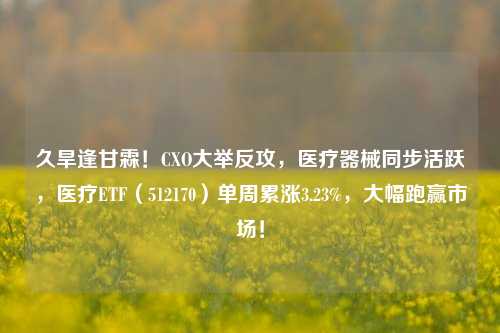 久旱逢甘霖！CXO大举反攻，医疗器械同步活跃，医疗ETF（512170）单周累涨3.23%，大幅跑赢市场！